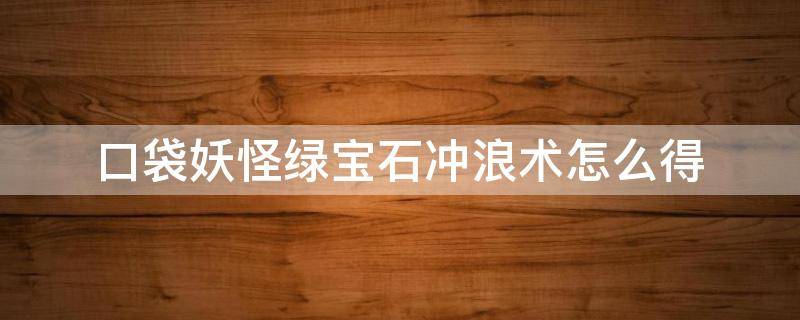 口袋妖怪绿宝石冲浪术怎么得